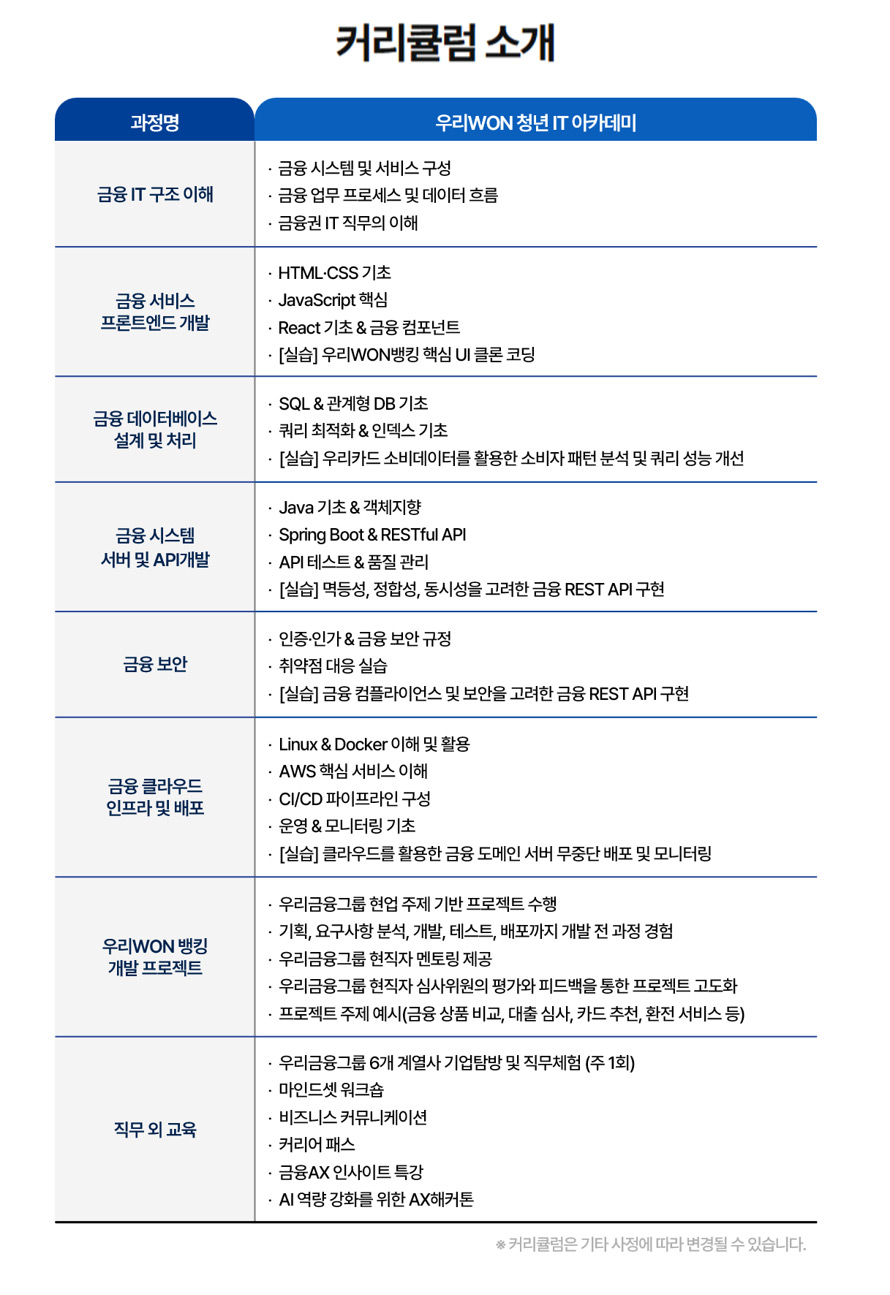 커리큘럼 소개

| 과정명 | 우리WON 청년 IT 아카데미 |
|---|---|
| 금융 IT 구조 이해 | · 금융 시스템 및 서비스 구성<br>· 금융 업무 프로세스 및 데이터 흐름<br>· 금융권 IT 직무의 이해 |
| 금융 서비스 프론트엔드 개발 | · HTML·CSS 기초<br>· JavaScript 핵심<br>· React 기초 & 금융 컴포넌트<br>· [실습] 우리WON뱅킹 핵심 UI 클론 코딩 |
| 금융 데이터베이스 설계 및 처리 | · SQL & 관계형 DB 기초<br>· 쿼리 최적화 & 인덱스 기초<br>· [실습] 우리카드 소비데이터를 활용한 소비자 패턴 분석 및 쿼리 성능 개선 |
| 금융 시스템 서버 및 API개발 | · Java 기초 & 객체지향<br>· Spring Boot & RESTful API<br>· API 테스트 & 품질 관리<br>· [실습] 멱등성, 정합성, 동시성을 고려한 금융 REST API 구현 |
| 금융 보안 | · 인증·인가 & 금융 보안 규정<br>· 취약점 대응 실습<br>· [실습] 금융 컴플라이언스 및 보안을 고려한 금융 REST API 구현 |
| 금융 클라우드 인프라 및 배포 | · Linux & Docker 이해 및 활용<br>· AWS 핵심 서비스 이해<br>· CI/CD 파이프라인 구성<br>· 운영 & 모니터링 기초<br>· [실습] 클라우드를 활용한 금융 도메인 서버 무중단 배포 및 모니터링 |
| 우리WON 뱅킹 개발 프로젝트 | · 우리금융그룹 현업 주제 기반 프로젝트 수행<br>· 기획, 요구사항 분석, 개발, 테스트, 배포까지 개발 전 과정 경험<br>· 우리금융그룹 현직자 멘토링 제공<br>· 우리금융그룹 현직자 심사위원의 평가와 피드백을 통한 프로젝트 고도화<br>· 프로젝트 주제 예시(금융 상품 비교, 대출 심사, 카드 추천, 환전 서비스 등) |
| 직무 외 교육 | · 우리금융그룹 6개 계열사 기업탐방 및 직무체험 (주 1회)<br>· 마인드셋 워크숍<br>· 비즈니스 커뮤니케이션<br>· 커리어 패스<br>· 금융AX 인사이트 특강<br>· AI 역량 강화를 위한 AX해커톤 |

※ 커리큘럼은 기타 사정에 따라 변경될 수 있습니다.